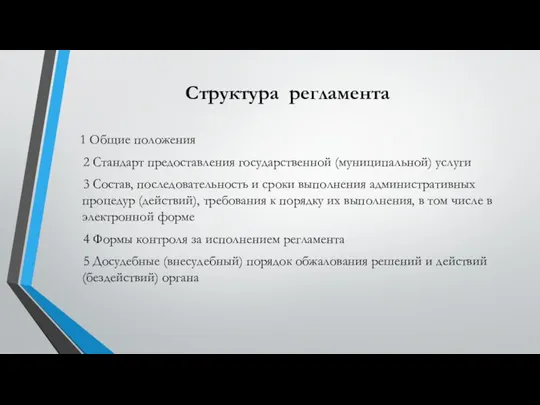 Структура регламента

1 Общие положения

2 Стандарт предоставления государственной (муниципальной) услуги

3 Состав, последовательность и сроки выполнения административных процедур (действий), требования к порядку их выполнения, в том числе в электронной форме

4 Формы контроля за исполнением регламента

5 Досудебные (внесудебный) порядок обжалования решений и действий (бездействий) органа